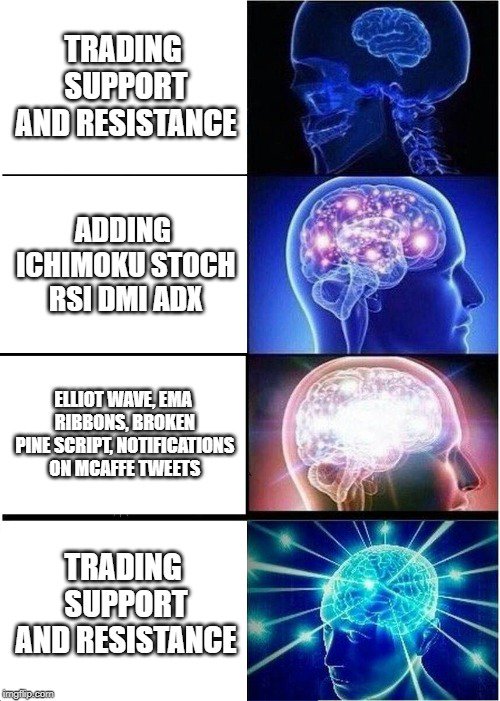 TRADING SUPPORT AND RESISTANCE

ADDING ICHIMOKU STOCH RSI DMI ADX

ELLIOT WAVE, EMA RIBBONS, BROKEN PINE SCRIPT, NOTIFICATIONS ON MCAFFE TWEETS

TRADING SUPPORT AND RESISTANCE

imgflip.com